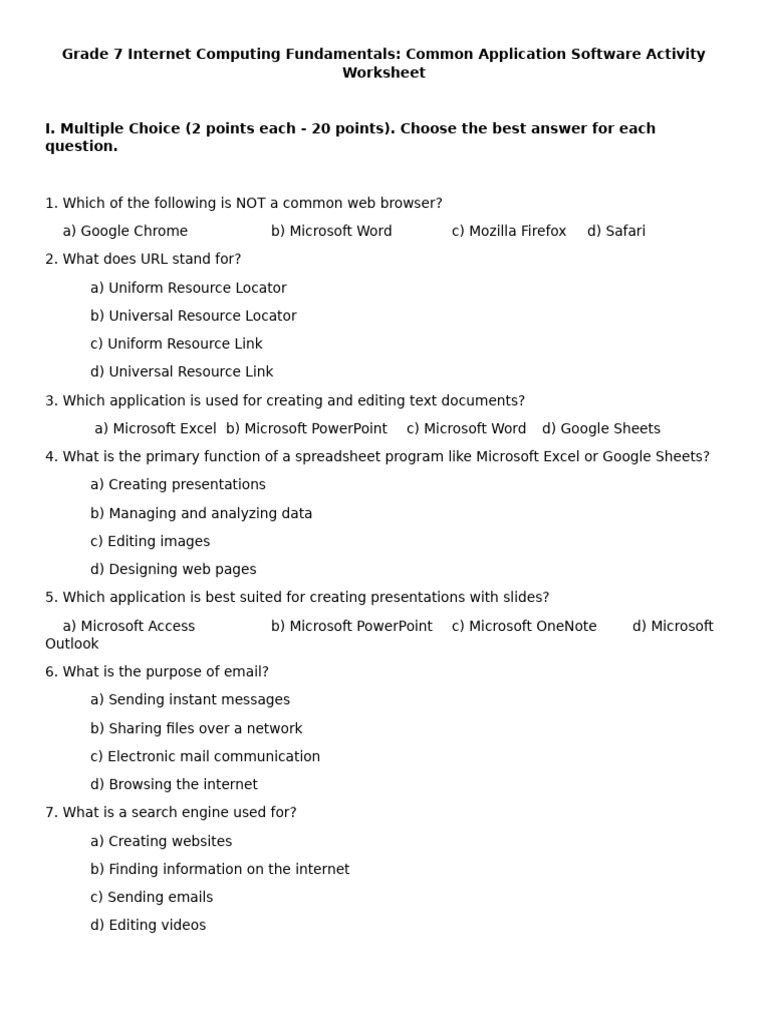 Grade 7 Internet Computing Fundamentals: Common Application Software Activity Worksheet

I. Multiple Choice (2 points each - 20 points). Choose the best answer for each question.

1. Which of the following is NOT a common web browser?

a) Google Chrome b) Microsoft Word c) Mozilla Firefox d) Safari

2. What does URL stand for?

a) Uniform Resource Locator

b) Universal Resource Locator

c) Uniform Resource Link

d) Universal Resource Link

3. Which application is used for creating and editing text documents?

a) Microsoft Excel b) Microsoft PowerPoint c) Microsoft Word d) Google Sheets

4. What is the primary function of a spreadsheet program like Microsoft Excel or Google Sheets?

a) Creating presentations

b) Managing and analyzing data

c) Editing images

d) Designing web pages

5. Which application is best suited for creating presentations with slides?

a) Microsoft Access b) Microsoft PowerPoint c) Microsoft OneNote d) Microsoft Outlook

6. What is the purpose of email?

a) Sending instant messages

b) Sharing files over a network

c) Electronic mail communication

d) Browsing the internet

7. What is a search engine used for?

a) Creating websites

b) Finding information on the internet

c) Sending emails

d) Editing videos